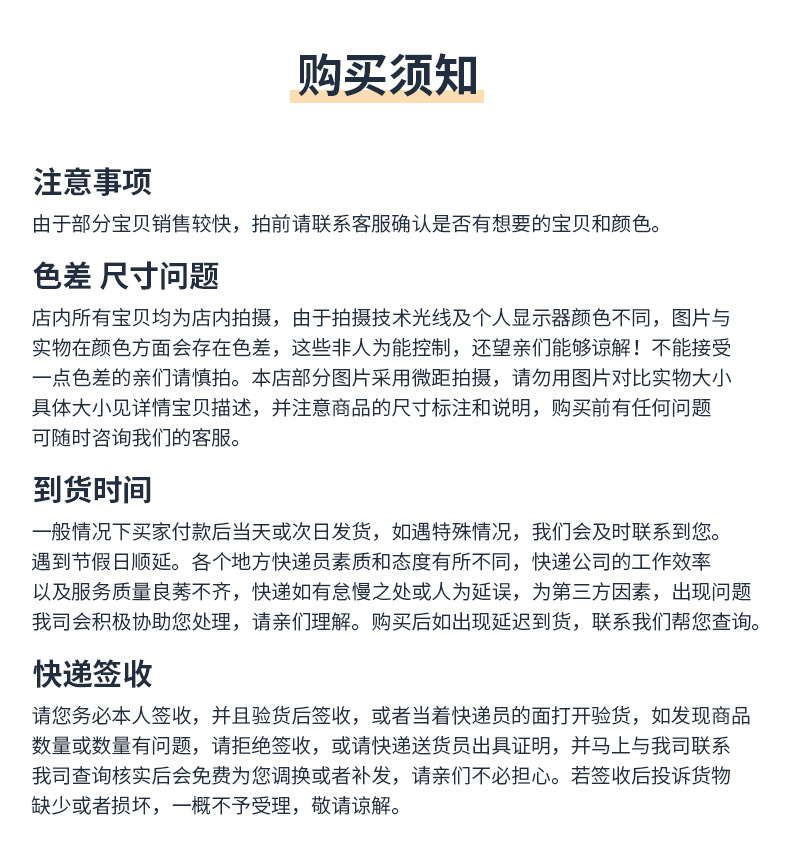 购买须知

注意事项

由于部分宝贝销售较快，拍前请联系客服确认是否有想要的宝贝和颜色。

色差 尺寸问题

店内所有宝贝均为店内拍摄，由于拍摄技术光线及个人显示器颜色不同，图片与实物在颜色方面会存在色差，这些非人为能控制，还望亲们能够谅解！不能接受一点色差的亲们请慎拍。本店部分图片采用微距拍摄，请勿用图片对比实物大小具体大小见详情宝贝描述，并注意商品的尺寸标注和说明，购买前有任何问题可随时咨询我们的客服。

到货时间

一般情况下买家付款后当天或次日发货，如遇特殊情况，我们会及时联系到您。遇到节假日顺延。各个地方快递员素质和态度有所不同，快递公司的工作效率以及服务质量良莠不齐，快递如有怠慢之处或人为延误，为第三方因素，出现问题我司会积极协助您处理，请亲们理解。购买后如出现延迟到货，联系我们帮您查询。

快递签收

请您务必本人签收，并且验货后签收，或者当着快递员的面打开验货，如发现商品数量或数量有问题，请拒绝签收，或请快递送货员出具证明，并马上与我司联系我司查询核实后会免费为您调换或者补发，请亲们不必担心。若签收后投诉货物缺少或者损坏，一概不予受理，敬请谅解。